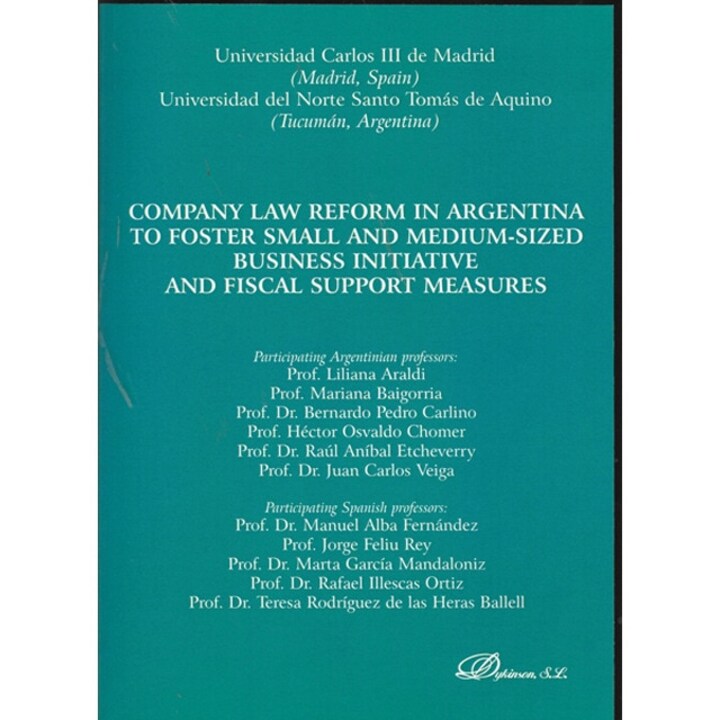 Universidad Carlos III de Madrid
(Madrid, Spain)
Universidad del Norte Santo Tomás de Aquino
(Tucumán, Argentina)

COMPANY LAW REFORM IN ARGENTINA
TO FOSTER SMALL AND MEDIUM-SIZED
BUSINESS INITIATIVE
AND FISCAL SUPPORT MEASURES

Participating Argentinian professors:
Prof. Liliana Araldi
Prof. Mariana Baigorria
Prof. Dr. Bernardo Pedro Carlino
Prof. Héctor Osvaldo Chomer
Prof. Dr. Raúl Aníbal Etcheverry
Prof. Dr. Juan Carlos Veiga

Participating Spanish professors:
Prof. Dr. Manuel Alba Fernández
Prof. Jorge Feliu Rey
Prof. Dr. Marta García Mandaloniz
Prof. Dr. Rafael Illescas Ortiz
Prof. Dr. Teresa Rodríguez de las Heras Ballell

Dykinson, S.L.